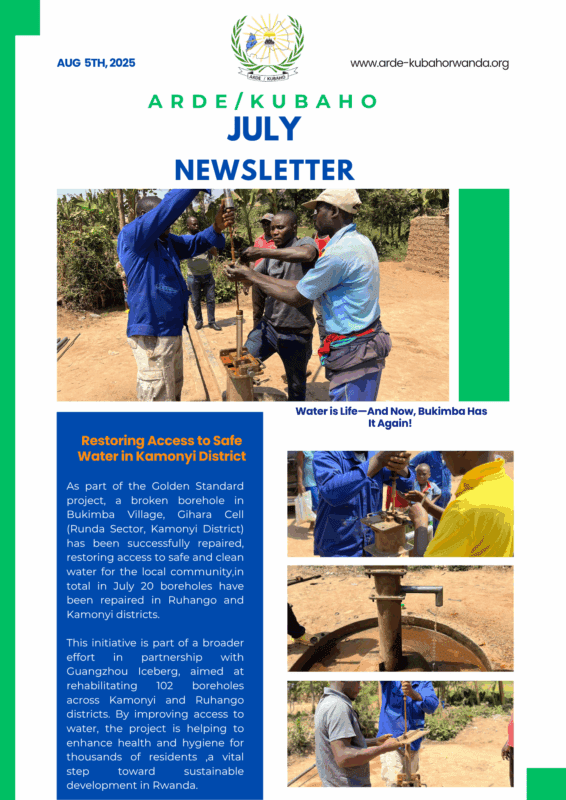 AUG 5TH, 2025

ARDE / KUBAHO

www.arde-kubahorwanda.org

ARDE/KUBAHO
JULY
NEWSLETTER

Water is Life—And Now, Bukimba Has It Again!

Restoring Access to Safe Water in Kamonyi District

As part of the Golden Standard project, a broken borehole in Bukimba Village, Gihara Cell (Runda Sector, Kamonyi District) has been successfully repaired, restoring access to safe and clean water for the local community,in total in July 20 boreholes have been repaired in Ruhango and Kamonyi districts.

This initiative is part of a broader effort in partnership with Guangzhou Iceberg, aimed at rehabilitating 102 boreholes across Kamonyi and Ruhango districts. By improving access to water, the project is helping to enhance health and hygiene for thousands of residents ,a vital step toward sustainable development in Rwanda.